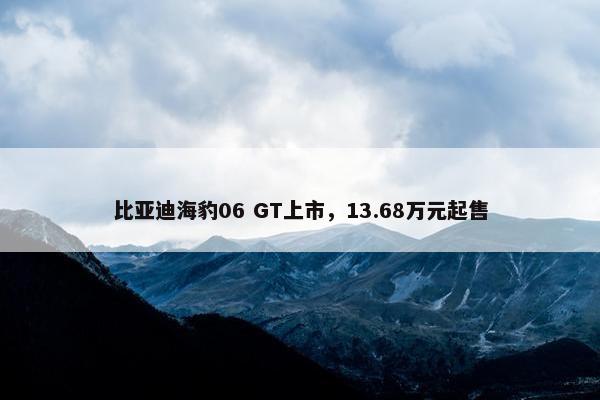 比亚迪海豹06 GT上市，13.68万元起售